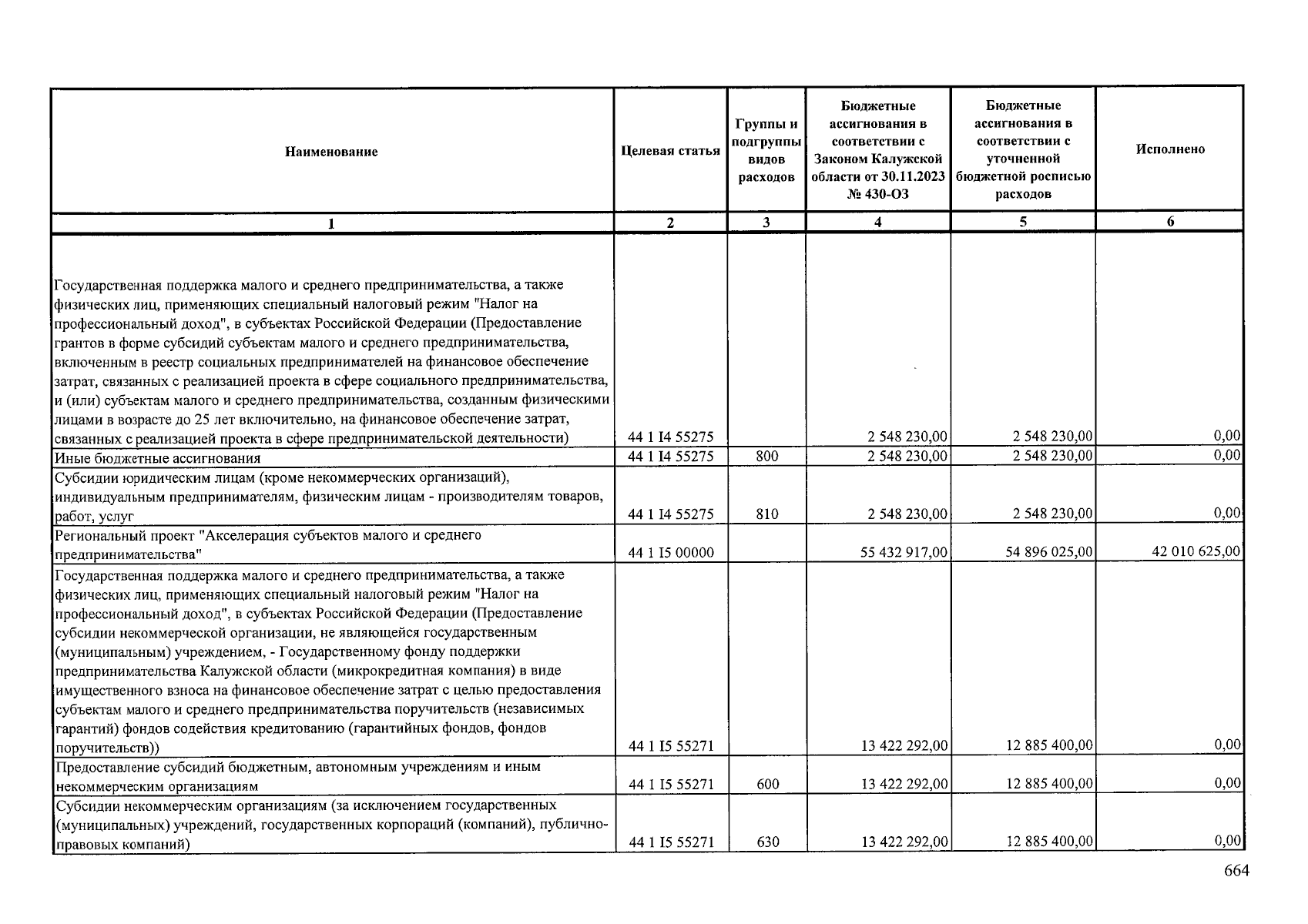 | Наименование | Целевая статья | Группы и подгруппы видов расходов | Бюджетные ассигнования в соответствии с Законом Калужской области от 30.11.2023 № 430-ОЗ | Бюджетные ассигнования в соответствии с уточненной бюджетной росписью расходов | Исполнено |
|---|---|---|---|---|---|
| 1 | 2 | 3 | 4 | 5 | 6 |
| Государственная поддержка малого и среднего предпринимательства, а также физических лиц, применяющих специальный налоговый режим "Налог на профессиональный доход", в субъектах Российской Федерации (Предоставление грантов в форме субсидий субъектам малого и среднего предпринимательства, включенным в реестр социальных предпринимателей на финансовое обеспечение затрат, связанных с реализацией проекта в сфере социального предпринимательства, и (или) субъектам малого и среднего предпринимательства, созданным физическими лицами в возрасте до 25 лет включительно, на финансовое обеспечение затрат, связанных с реализацией проекта в сфере предпринимательской деятельности) | 44 1 I4 55275 | | 2 548 230,00 | 2 548 230,00 | 0,00 |
| Иные бюджетные ассигнования | 44 1 I4 55275 | 800 | 2 548 230,00 | 2 548 230,00 | 0,00 |
| Субсидии юридическим лицам (кроме некоммерческих организаций), индивидуальным предпринимателям, физическим лицам - производителям товаров, работ, услуг | 44 1 I4 55275 | 810 | 2 548 230,00 | 2 548 230,00 | 0,00 |
| Региональный проект "Акселерация субъектов малого и среднего предпринимательства" | 44 1 I5 00000 | | 55 432 917,00 | 54 896 025,00 | 42 010 625,00 |
| Государственная поддержка малого и среднего предпринимательства, а также физических лиц, применяющих специальный налоговый режим "Налог на профессиональный доход", в субъектах Российской Федерации (Предоставление субсидии некоммерческой организации, не являющейся государственным (муниципальным) учреждением, - Государственному фонду поддержки предпринимательства Калужской области (микрокредитная компания) в виде имущественного взноса на финансовое обеспечение затрат с целью предоставления субъектам малого и среднего предпринимательства поручительств (независимых гарантий) фондов содействия кредитованию (гарантийных фондов, фондов поручительств)) | 44 1 I5 55271 | | 13 422 292,00 | 12 885 400,00 | 0,00 |
| Предоставление субсидий бюджетным, автономным учреждениям и иным некоммерческим организациям | 44 1 I5 55271 | 600 | 13 422 292,00 | 12 885 400,00 | 0,00 |
| Субсидии некоммерческим организациям (за исключением государственных (муниципальных) учреждений, государственных корпораций (компаний), публично-правовых компаний) | 44 1 I5 55271 | 630 | 13 422 292,00 | 12 885 400,00 | 0,00 |

664